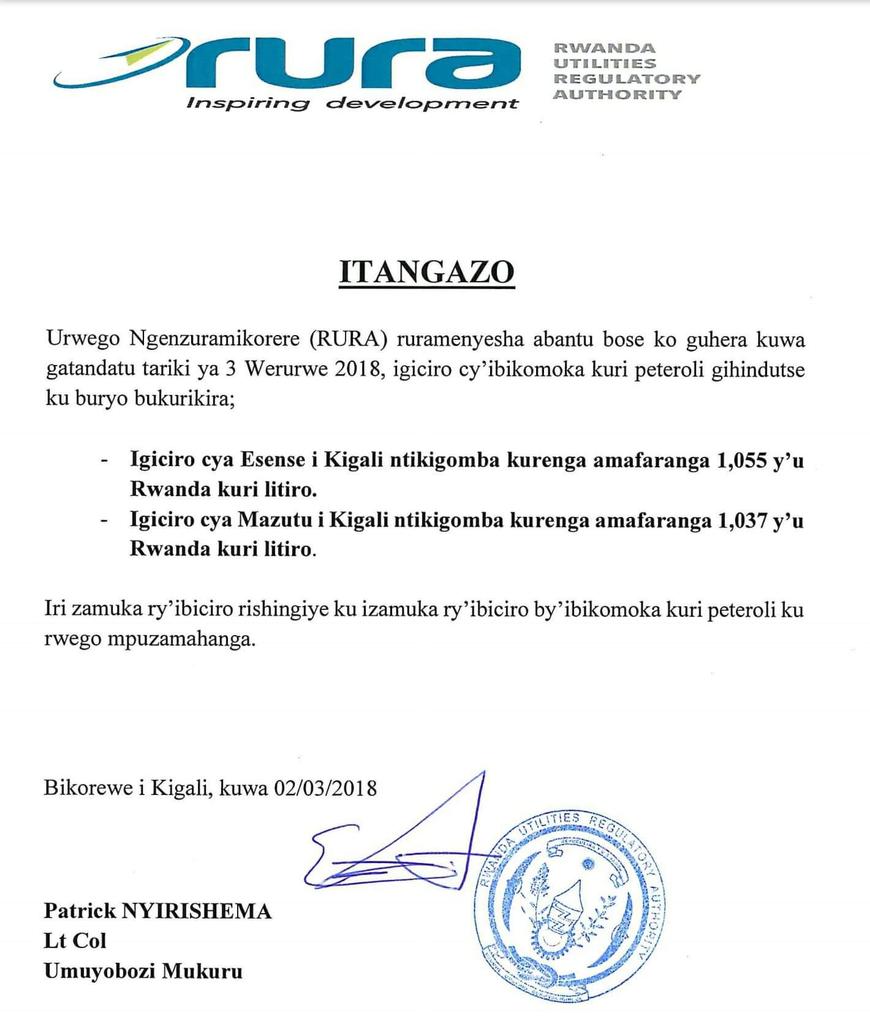 rura
Inspiring development
RWANDA UTILITIES REGULATORY AUTHORITY

ITANGAZO

Urwego Ngenzuramikorere (RURA) ruramenyesha abantu bose ko guhera kuwa gatandatu tariki ya 3 Werurwe 2018, igiciro cy'ibikomoka kuri peteroli gihindutse ku buryo bukurikira;

- Igiciro cya Esense i Kigali ntikigomba kurenga amafaranga 1,055 y'u Rwanda kuri litiro.
- Igiciro cya Mazutu i Kigali ntikigomba kurenga amafaranga 1,037 y'u Rwanda kuri litiro.

Iri zamuka ry'ibiciro rishingiye ku izamuka ry'ibiciro by'ibikomoka kuri peteroli ku rwego mpuzamahanga.

Bikorewe i Kigali, kuwa 02/03/2018

RWANDA UTILITIES REGULATORY AUTHORITY

Patrick NYIRISHEMA
Lt Col
Umuyobozi Mukuru